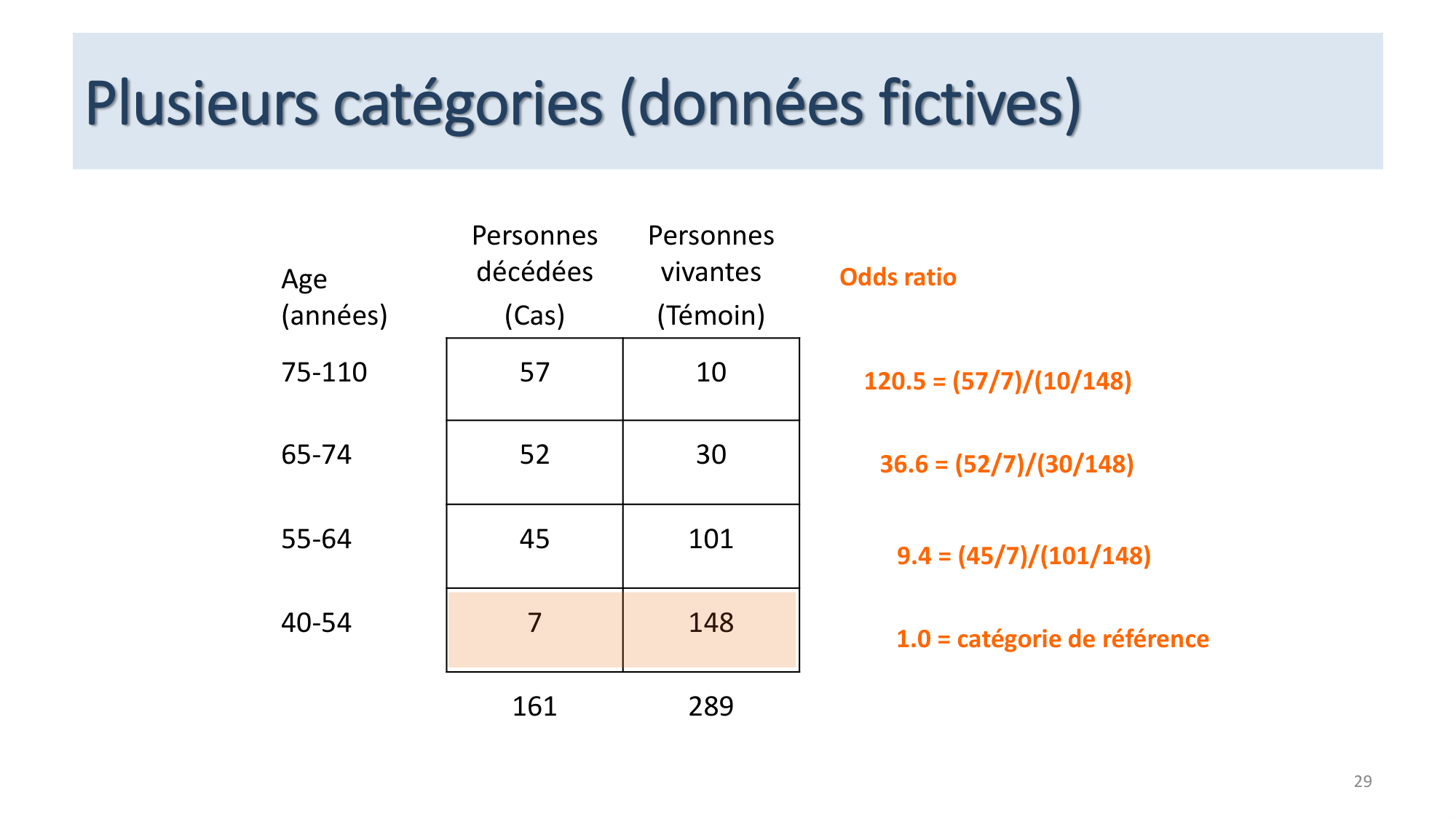 Plusieurs catégories (données fictives)

| Age (années) | Personnes décédées (Cas) | Personnes vivantes (Témoin) | Odds ratio |
|---|---|---|---|
| 75-110 | 57 | 10 | 120.5 = (57/7)/(10/148) |
| 65-74 | 52 | 30 | 36.6 = (52/7)/(30/148) |
| 55-64 | 45 | 101 | 9.4 = (45/7)/(101/148) |
| 40-54 | 7 | 148 | 1.0 = catégorie de référence |
| | 161 | 289 | |

29